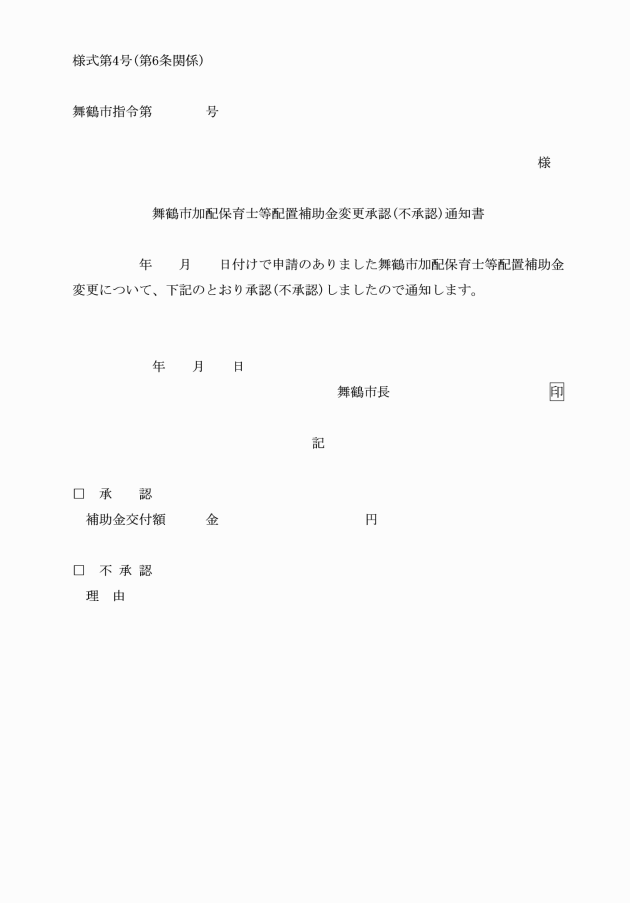 様式第4号（第6条関係）

舞鶴市指令第　　　　号

様

舞鶴市加配保育士等配置補助金変更承認（不承認）通知書

年　　月　　日付けで申請のありました舞鶴市加配保育士等配置補助金変更について、下記のとおり承認（不承認）しましたので通知します。

年　　月　　日

舞鶴市長　　　　　　　　印

記

□　承　　認
補助金交付額　　　金　　　　　　　　円

□　不 承 認
理　由